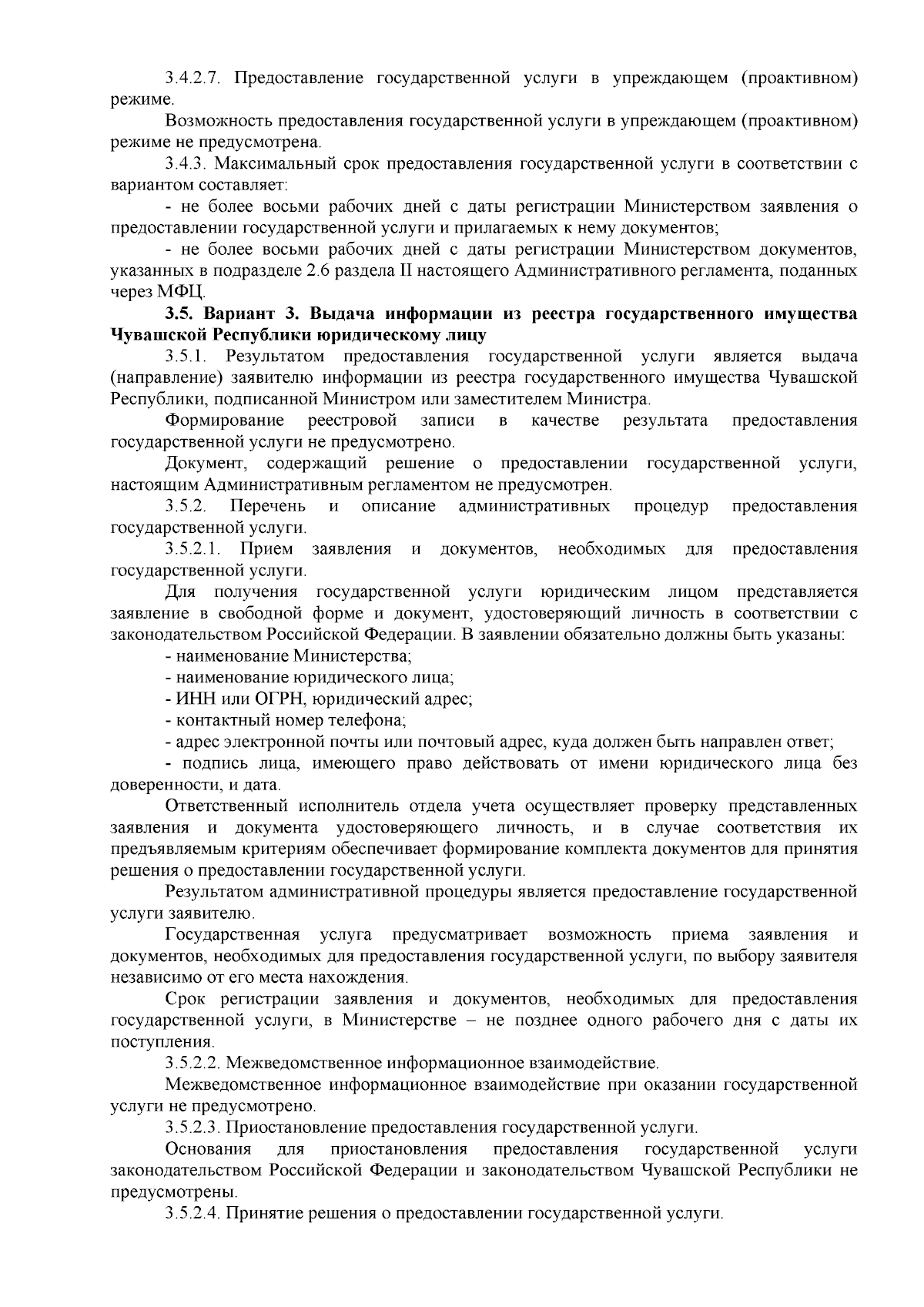 3.4.2.7. Предоставление государственной услуги в упреждающем (проактивном) режиме.

Возможность предоставления государственной услуги в упреждающем (проактивном) режиме не предусмотрена.

3.4.3. Максимальный срок предоставления государственной услуги в соответствии с вариантом составляет:

- не более восьми рабочих дней с даты регистрации Министерством заявления о предоставлении государственной услуги и прилагаемых к нему документов;

- не более восьми рабочих дней с даты регистрации Министерством документов, указанных в подразделе 2.6 раздела II настоящего Административного регламента, поданных через МФЦ.

3.5. Вариант 3. Выдача информации из реестра государственного имущества Чувашской Республики юридическому лицу

3.5.1. Результатом предоставления государственной услуги является выдача (направление) заявителю информации из реестра государственного имущества Чувашской Республики, подписанной Министром или заместителем Министра.

Формирование реестровой записи в качестве результата предоставления государственной услуги не предусмотрено.

Документ, содержащий решение о предоставлении государственной услуги, настоящим Административным регламентом не предусмотрен.

3.5.2. Перечень и описание административных процедур предоставления государственной услуги.

3.5.2.1. Прием заявления и документов, необходимых для предоставления государственной услуги.

Для получения государственной услуги юридическим лицом представляется заявление в свободной форме и документ, удостоверяющий личность в соответствии с законодательством Российской Федерации. В заявлении обязательно должны быть указаны:

- наименование Министерства;

- наименование юридического лица;

- ИНН или ОГРН, юридический адрес;

- контактный номер телефона;

- адрес электронной почты или почтовый адрес, куда должен быть направлен ответ;

- подпись лица, имеющего право действовать от имени юридического лица без доверенности, и дата.

Ответственный исполнитель отдела учета осуществляет проверку представленных заявления и документа удостоверяющего личность, и в случае соответствия их предъявляемым критериям обеспечивает формирование комплекта документов для принятия решения о предоставлении государственной услуги.

Результатом административной процедуры является предоставление государственной услуги заявителю.

Государственная услуга предусматривает возможность приема заявления и документов, необходимых для предоставления государственной услуги, по выбору заявителя независимо от его места нахождения.

Срок регистрации заявления и документов, необходимых для предоставления государственной услуги, в Министерстве – не позднее одного рабочего дня с даты их поступления.

3.5.2.2. Межведомственное информационное взаимодействие.

Межведомственное информационное взаимодействие при оказании государственной услуги не предусмотрено.

3.5.2.3. Приостановление предоставления государственной услуги.

Основания для приостановления предоставления государственной услуги законодательством Российской Федерации и законодательством Чувашской Республики не предусмотрены.

3.5.2.4. Принятие решения о предоставлении государственной услуги.